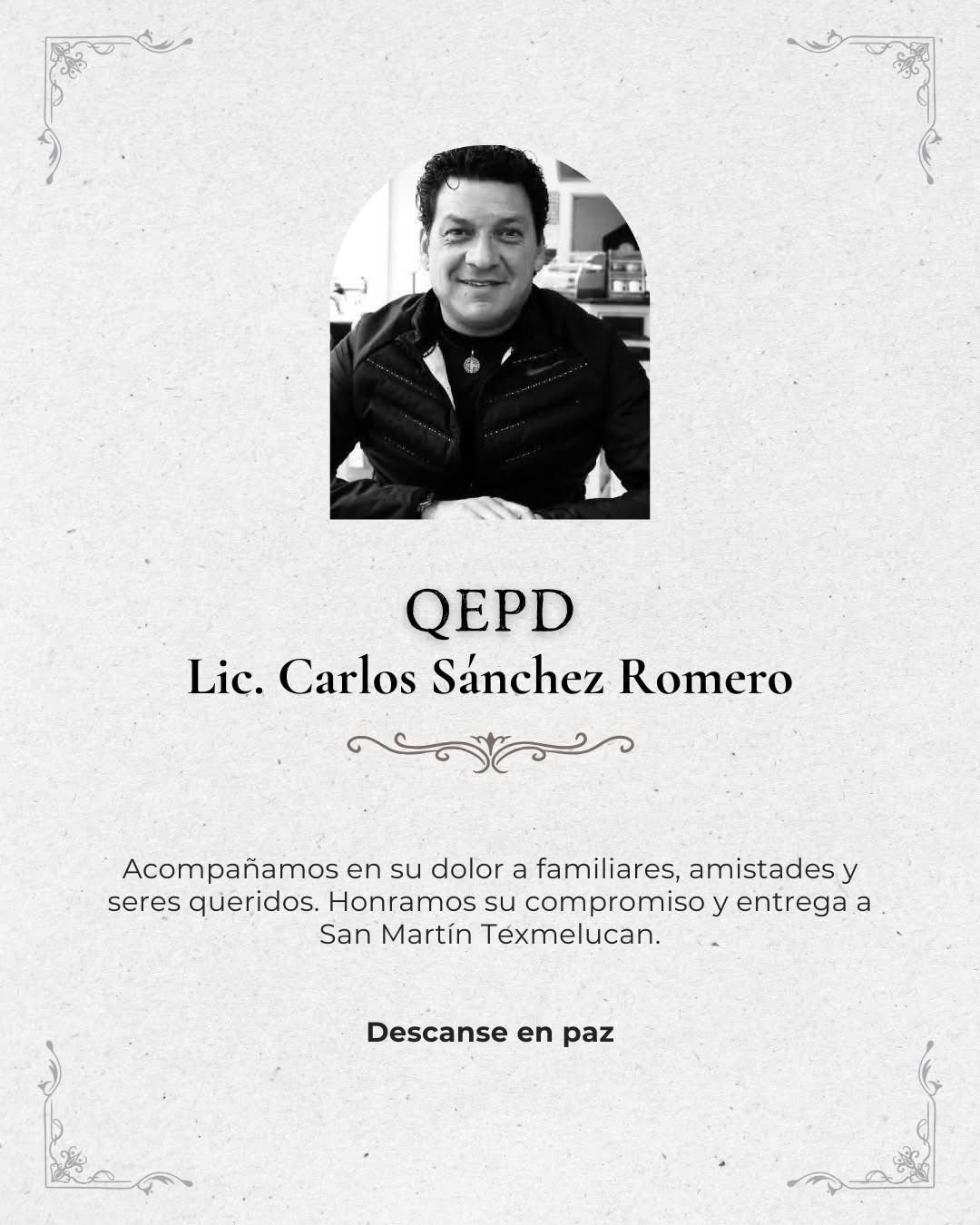 QEPD
Lic. Carlos Sánchez Romero

Acompañamos en su dolor a familiares, amistades y seres queridos. Honramos su compromiso y entrega a San Martín Texmelucan.

Descanse en paz